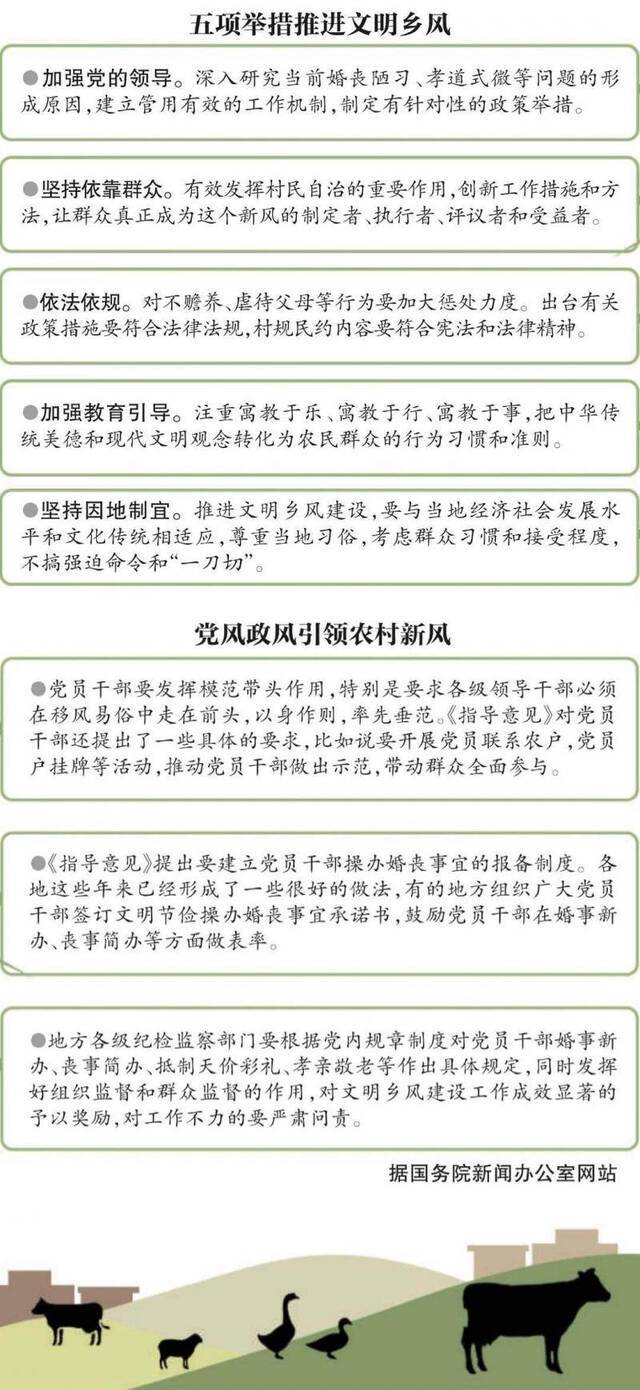 五项举措推进文明乡风

●加强党的领导。深入研究当前婚丧陋习、孝道式微等问题的形成原因，建立管用有效的工作机制，制定有针对性的政策举措。

●坚持依靠群众。有效发挥村民自治的重要作用，创新工作措施和方法，让群众真正成为这个新风的制定者、执行者、评议者和受益者。

●依法依规。对不赡养、虐待父母等行为要加大惩处力度。出台有关政策措施要符合法律法规，村规民约内容要符合宪法和法律精神。

●加强教育引导。注重寓教于乐、寓教于行、寓教于事，把中华传统美德和现代文明观念转化为农民群众的行为习惯和准则。

●坚持因地制宜。推进文明乡风建设，要与当地经济社会发展水平和文化传统相适应，尊重当地习俗，考虑群众习惯和接受程度，不搞强迫命令和“一刀切”。

党风政风引领农村新风

●党员干部要发挥模范带头作用，特别是要求各级领导干部必须在移风易俗中走在前头，以身作则，率先垂范。《指导意见》对党员干部还提出了一些具体的要求，比如说要开展党员联系农户，党员户挂牌等活动，推动党员干部做出示范，带动群众全面参与。

●《指导意见》提出要建立党员干部操办婚丧事宜的报备制度。各地这些年来已经形成了一些很好的做法，有的地方组织广大党员干部签订文明节俭操办婚丧事宜承诺书，鼓励党员干部在婚事新办、丧事简办等方面做表率。

●地方各级纪检监察部门要根据党内规章制度对党员干部婚事新办、丧事简办、抵制天价彩礼、孝亲敬老等作出具体规定，同时发挥好组织监督和群众监督的作用，对文明乡风建设工作成效显著的予以奖励，对工作不力的要严肃问责。

据国务院新闻办公室网站